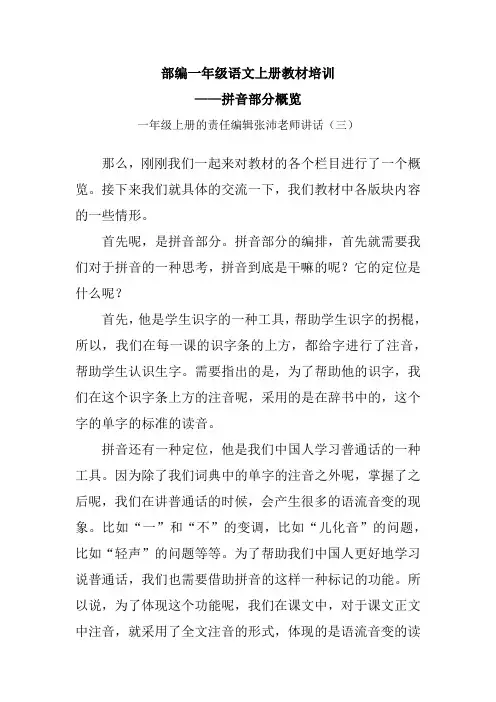 部编一年级语文上册教材培训
——拼音部分概览
一年级上册的责任编辑张沛老师讲话（三）

那么，刚刚我们一起来对教材的各个栏目进行了一个概览。接下来我们就具体的交流一下，我们教材中各版块内容的一些情形。

首先呢，是拼音部分。拼音部分的编排，首先就需要我们对于拼音的一种思考，拼音到底是干嘛的呢？它的定位是什么呢？

首先，他是学生识字的一种工具，帮助学生识字的拐棍，所以，我们在每一课的识字条的上方，都给字进行了注音，帮助学生认识生字。需要指出的是，为了帮助他的识字，我们在这个识字条上方的注音呢，采用的是在辞书中的，这个字的单字的标准的读音。

拼音还有一种定位，他是我们中国人学习普通话的一种工具。因为除了我们词典中的单字的注音之外呢，掌握了之后呢，我们在讲普通话的时候，会产生很多的语流音变的现象。比如“一”和“不”的变调，比如“儿化音”的问题，比如“轻声”的问题等等。为了帮助我们中国人更好地学习说普通话，我们也需要借助拼音的这样一种标记的功能。所以说，为了体现这个功能呢，我们在课文中，对于课文正文中注音，就采用了全文注音的形式，体现的是语流音变的读